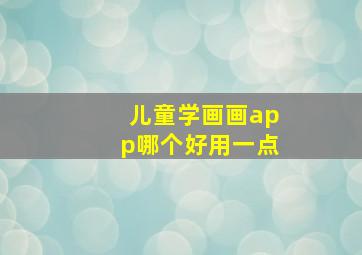 儿童学画画app哪个好用一点